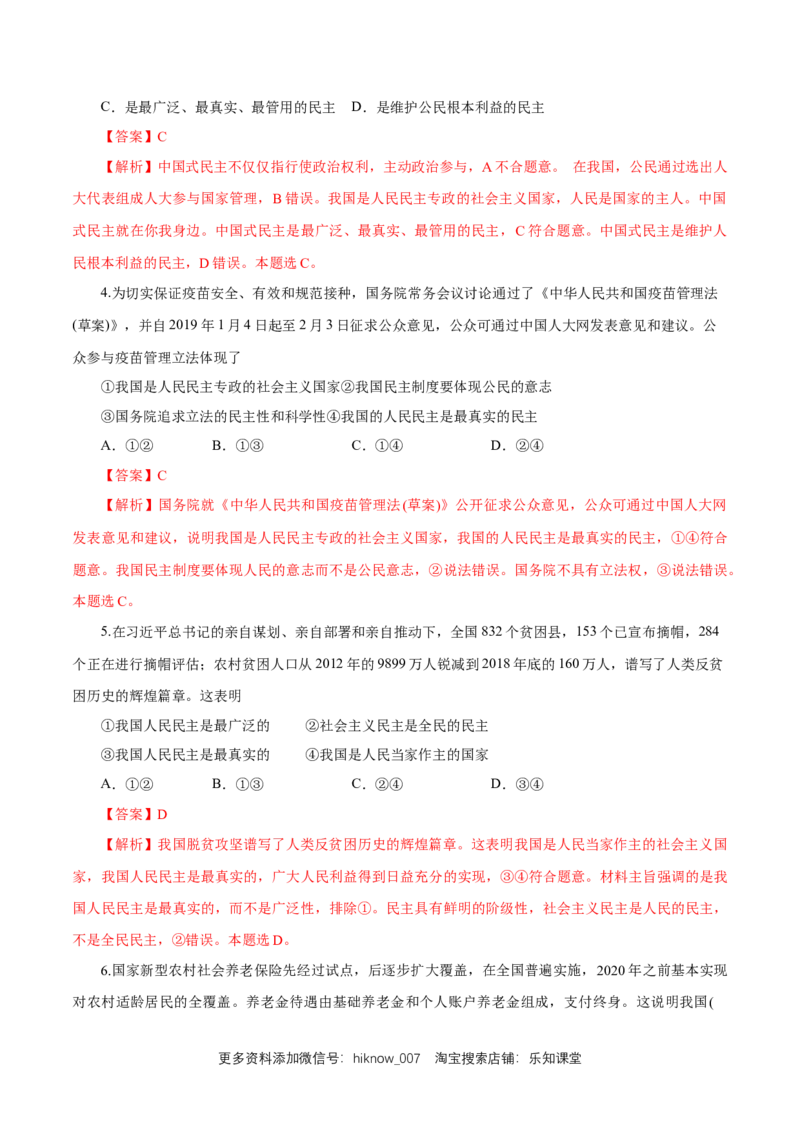 C．是最广泛、最真实、最管用的民主 D．是维护公民根本利益的民主

【答案】C

【解析】中国式民主不仅仅指行使政治权利，主动政治参与，A不合题意。在我国，公民通过选出人大代表组成人大参与国家管理，B错误。我国是人民民主专政的社会主义国家，人民是国家的主人。中国式民主就在你我身边。中国式民主是最广泛、最真实、最管用的民主，C符合题意。中国式民主是维护人民根本利益的民主，D错误。本题选C。

4.为切实保证疫苗安全、有效和规范接种，国务院常务会议讨论通过了《中华人民共和国疫苗管理法(草案)》，并自2019年1月4日起至2月3日征求公众意见，公众可通过中国人大网发表意见和建议。公众参与疫苗管理立法体现了

①我国是人民民主专政的社会主义国家②我国民主制度要体现公民的意志

③国务院追求立法的民主性和科学性④我国的人民民主是最真实的民主

A．①② B．①③ C．①④ D．②④

【答案】C

【解析】国务院就《中华人民共和国疫苗管理法(草案)》公开征求公众意见，公众可通过中国人大网发表意见和建议，说明我国是人民民主专政的社会主义国家，我国的人民民主是最真实的民主，①④符合题意。我国民主制度要体现人民的意志而不是公民意志，②说法错误。国务院不具有立法权，③说法错误。本题选C。

5.在习近平总书记的亲自谋划、亲自部署和亲自推动下，全国832个贫困县，153个已宣布摘帽，284个正在进行摘帽评估；农村贫困人口从2012年的9899万人锐减到2018年底的160万人，谱写了人类反贫困历史的辉煌篇章。这表明

①我国人民民主是最广泛的 ②社会主义民主是全民的民主

③我国人民民主是最真实的 ④我国是人民当家作主的国家

A．①② B．①③ C．②④ D．③④

【答案】D

【解析】我国脱贫攻坚谱写了人类反贫困历史的辉煌篇章。这表明我国是人民当家作主的社会主义国家，我国人民民主是最真实的，广大人民利益得到日益充分的实现，③④符合题意。材料主旨强调的是我国人民民主是最真实的，而不是广泛性，排除①。民主具有鲜明的阶级性，社会主义民主是人民的民主，不是全民民主，②错误。本题选D。

6.国家新型农村社会养老保险先经过试点，后逐步扩大覆盖，在全国普遍实施，2020年之前基本实现对农村适龄居民的全覆盖。养老金待遇由基础养老金和个人账户养老金组成，支付终身。这说明我国(

更多资料添加微信号：hiknow_007 淘宝搜索店铺：乐知课堂